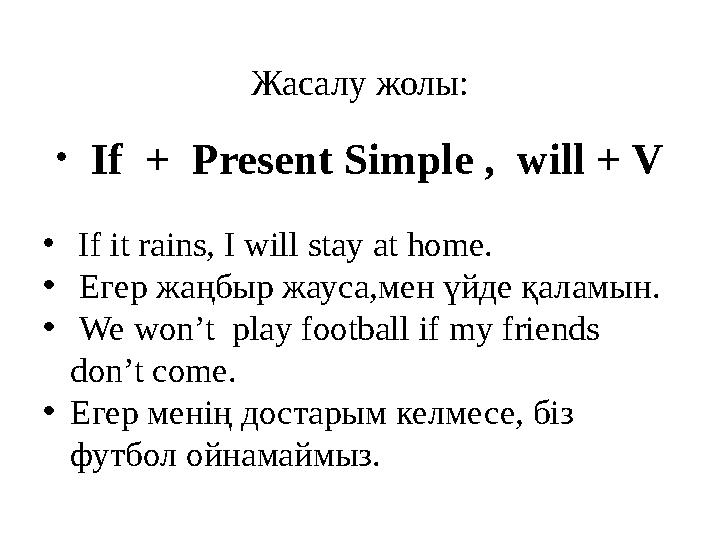 Жасалу жолы:

• If + Present Simple , will + V

• If it rains, I will stay at home.
• Егер жаңбыр жауса,мен үйде қаламын.
• We won't play football if my friends don't come.
• Егер менің достарым келмесе, біз футбол ойнамаймыз.